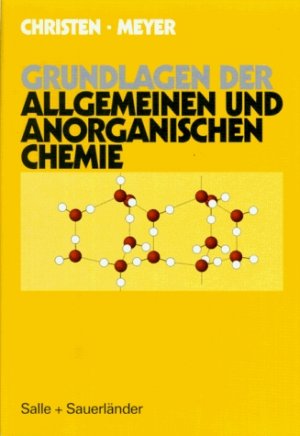 CHRISTEN · MEYER

GRUNDLAGEN DER
ALLGEMEINEN UND
ANORGANISCHEN
CHEMIE

Salle + Sauerländer